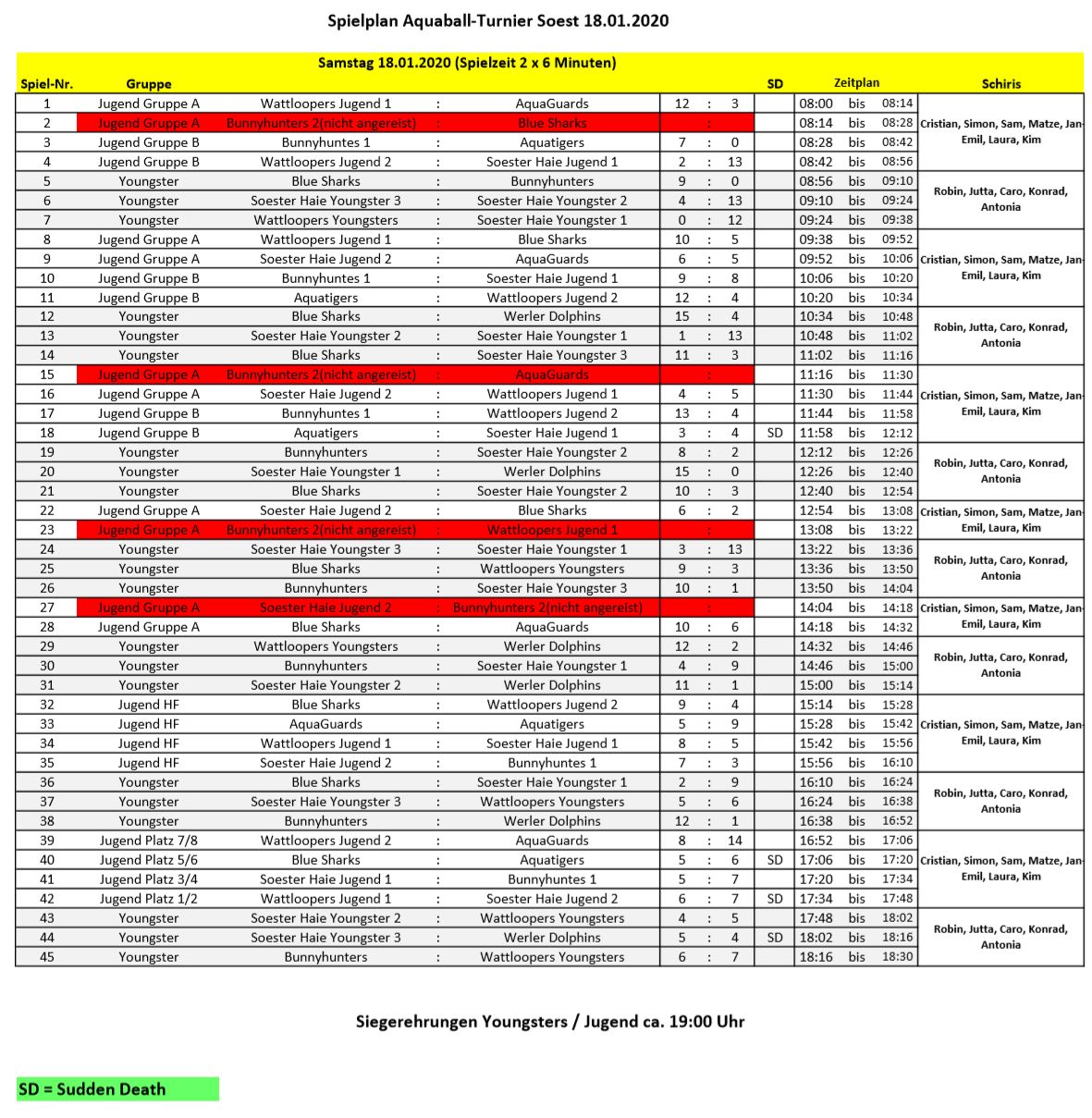 Spielplan Aquaball-Turnier Soest 18.01.2020

Samstag 18.01.2020 (Spielzeit 2 x 6 Minuten)

| Spiel-Nr. | Gruppe | | | | | | | SD | Zeitplan | | | Schiris |
|---|---|---|---|---|---|---|---|---|---|---|---|---|
| 1 | Jugend Gruppe A | Wattloopers Jugend 1 | : | AquaGuards | 12 | : | 3 | | 08:00 | bis | 08:14 | Cristian, Simon, Sam, Matze, Jan-Emil, Laura, Kim |
| 2 | Jugend Gruppe A | Bunnyhunters 2(nicht angereist) | : | Blue Sharks | | : | | | 08:14 | bis | 08:28 | |
| 3 | Jugend Gruppe B | Bunnyhuntes 1 | : | Aquatigers | 7 | : | 0 | | 08:28 | bis | 08:42 | |
| 4 | Jugend Gruppe B | Wattloopers Jugend 2 | : | Soester Haie Jugend 1 | 2 | : | 13 | | 08:42 | bis | 08:56 | |
| 5 | Youngster | Blue Sharks | : | Bunnyhunters | 9 | : | 0 | | 08:56 | bis | 09:10 | Robin, Jutta, Caro, Konrad, Antonia |
| 6 | Youngster | Soester Haie Youngster 3 | : | Soester Haie Youngster 2 | 4 | : | 13 | | 09:10 | bis | 09:24 | |
| 7 | Youngster | Wattloopers Youngsters | : | Soester Haie Youngster 1 | 0 | : | 12 | | 09:24 | bis | 09:38 | |
| 8 | Jugend Gruppe A | Wattloopers Jugend 1 | : | Blue Sharks | 10 | : | 5 | | 09:38 | bis | 09:52 | Cristian, Simon, Sam, Matze, Jan-Emil, Laura, Kim |
| 9 | Jugend Gruppe A | Soester Haie Jugend 2 | : | AquaGuards | 6 | : | 5 | | 09:52 | bis | 10:06 | |
| 10 | Jugend Gruppe B | Bunnyhuntes 1 | : | Soester Haie Jugend 1 | 9 | : | 8 | | 10:06 | bis | 10:20 | |
| 11 | Jugend Gruppe B | Aquatigers | : | Wattloopers Jugend 2 | 12 | : | 4 | | 10:20 | bis | 10:34 | |
| 12 | Youngster | Blue Sharks | : | Werler Dolphins | 15 | : | 4 | | 10:34 | bis | 10:48 | Robin, Jutta, Caro, Konrad, Antonia |
| 13 | Youngster | Soester Haie Youngster 2 | : | Soester Haie Youngster 1 | 1 | : | 13 | | 10:48 | bis | 11:02 | |
| 14 | Youngster | Blue Sharks | : | Soester Haie Youngster 3 | 11 | : | 3 | | 11:02 | bis | 11:16 | |
| 15 | Jugend Gruppe A | Bunnyhunters 2(nicht angereist) | : | AquaGuards | | : | | | 11:16 | bis | 11:30 | Cristian, Simon, Sam, Matze, Jan-Emil, Laura, Kim |
| 16 | Jugend Gruppe A | Soester Haie Jugend 2 | : | Wattloopers Jugend 1 | 4 | : | 5 | | 11:30 | bis | 11:44 | |
| 17 | Jugend Gruppe B | Bunnyhuntes 1 | : | Wattloopers Jugend 2 | 13 | : | 4 | | 11:44 | bis | 11:58 | |
| 18 | Jugend Gruppe B | Aquatigers | : | Soester Haie Jugend 1 | 3 | : | 4 | SD | 11:58 | bis | 12:12 | |
| 19 | Youngster | Bunnyhunters | : | Soester Haie Youngster 2 | 8 | : | 2 | | 12:12 | bis | 12:26 | Robin, Jutta, Caro, Konrad, Antonia |
| 20 | Youngster | Soester Haie Youngster 1 | : | Werler Dolphins | 15 | : | 0 | | 12:26 | bis | 12:40 | |
| 21 | Youngster | Blue Sharks | : | Soester Haie Youngster 2 | 10 | : | 3 | | 12:40 | bis | 12:54 | |
| 22 | Jugend Gruppe A | Soester Haie Jugend 2 | : | Blue Sharks | 6 | : | 2 | | 12:54 | bis | 13:08 | Cristian, Simon, Sam, Matze, Jan-Emil, Laura, Kim |
| 23 | Jugend Gruppe A | Bunnyhunters 2(nicht angereist) | : | Wattloopers Jugend 1 | | : | | | 13:08 | bis | 13:22 | |
| 24 | Youngster | Soester Haie Youngster 3 | : | Soester Haie Youngster 1 | 3 | : | 13 | | 13:22 | bis | 13:36 | Robin, Jutta, Caro, Konrad, Antonia |
| 25 | Youngster | Blue Sharks | : | Wattloopers Youngsters | 9 | : | 3 | | 13:36 | bis | 13:50 | |
| 26 | Youngster | Bunnyhunters | : | Soester Haie Youngster 3 | 10 | : | 1 | | 13:50 | bis | 14:04 | |
| 27 | Jugend Gruppe A | Soester Haie Jugend 2 | : | Bunnyhunters 2(nicht angereist) | | : | | | 14:04 | bis | 14:18 | Cristian, Simon, Sam, Matze, Jan-Emil, Laura, Kim |
| 28 | Jugend Gruppe A | Blue Sharks | : | AquaGuards | 10 | : | 6 | | 14:18 | bis | 14:32 | |
| 29 | Youngster | Wattloopers Youngsters | : | Werler Dolphins | 12 | : | 2 | | 14:32 | bis | 14:46 | Robin, Jutta, Caro, Konrad, Antonia |
| 30 | Youngster | Bunnyhunters | : | Soester Haie Youngster 1 | 4 | : | 9 | | 14:46 | bis | 15:00 | |
| 31 | Youngster | Soester Haie Youngster 2 | : | Werler Dolphins | 11 | : | 1 | | 15:00 | bis | 15:14 | |
| 32 | Jugend HF | Blue Sharks | : | Wattloopers Jugend 2 | 9 | : | 4 | | 15:14 | bis | 15:28 | Cristian, Simon, Sam, Matze, Jan-Emil, Laura, Kim |
| 33 | Jugend HF | AquaGuards | : | Aquatigers | 5 | : | 9 | | 15:28 | bis | 15:42 | |
| 34 | Jugend HF | Wattloopers Jugend 1 | : | Soester Haie Jugend 1 | 8 | : | 5 | | 15:42 | bis | 15:56 | |
| 35 | Jugend HF | Soester Haie Jugend 2 | : | Bunnyhuntes 1 | 7 | : | 3 | | 15:56 | bis | 16:10 | |
| 36 | Youngster | Blue Sharks | : | Soester Haie Youngster 1 | 2 | : | 9 | | 16:10 | bis | 16:24 | Robin, Jutta, Caro, Konrad, Antonia |
| 37 | Youngster | Soester Haie Youngster 3 | : | Wattloopers Youngsters | 5 | : | 6 | | 16:24 | bis | 16:38 | |
| 38 | Youngster | Bunnyhunters | : | Werler Dolphins | 12 | : | 1 | | 16:38 | bis | 16:52 | |
| 39 | Jugend Platz 7/8 | Wattloopers Jugend 2 | : | AquaGuards | 8 | : | 14 | | 16:52 | bis | 17:06 | Cristian, Simon, Sam, Matze, Jan-Emil, Laura, Kim |
| 40 | Jugend Platz 5/6 | Blue Sharks | : | Aquatigers | 5 | : | 6 | SD | 17:06 | bis | 17:20 | |
| 41 | Jugend Platz 3/4 | Soester Haie Jugend 1 | : | Bunnyhuntes 1 | 5 | : | 7 | | 17:20 | bis | 17:34 | |
| 42 | Jugend Platz 1/2 | Wattloopers Jugend 1 | : | Soester Haie Jugend 2 | 6 | : | 7 | SD | 17:34 | bis | 17:48 | |
| 43 | Youngster | Soester Haie Youngster 2 | : | Wattloopers Youngsters | 4 | : | 5 | | 17:48 | bis | 18:02 | Robin, Jutta, Caro, Konrad, Antonia |
| 44 | Youngster | Soester Haie Youngster 3 | : | Werler Dolphins | 5 | : | 4 | SD | 18:02 | bis | 18:16 | |
| 45 | Youngster | Bunnyhunters | : | Wattloopers Youngsters | 6 | : | 7 | | 18:16 | bis | 18:30 | |

Siegerehrungen Youngsters / Jugend ca. 19:00 Uhr

SD = Sudden Death